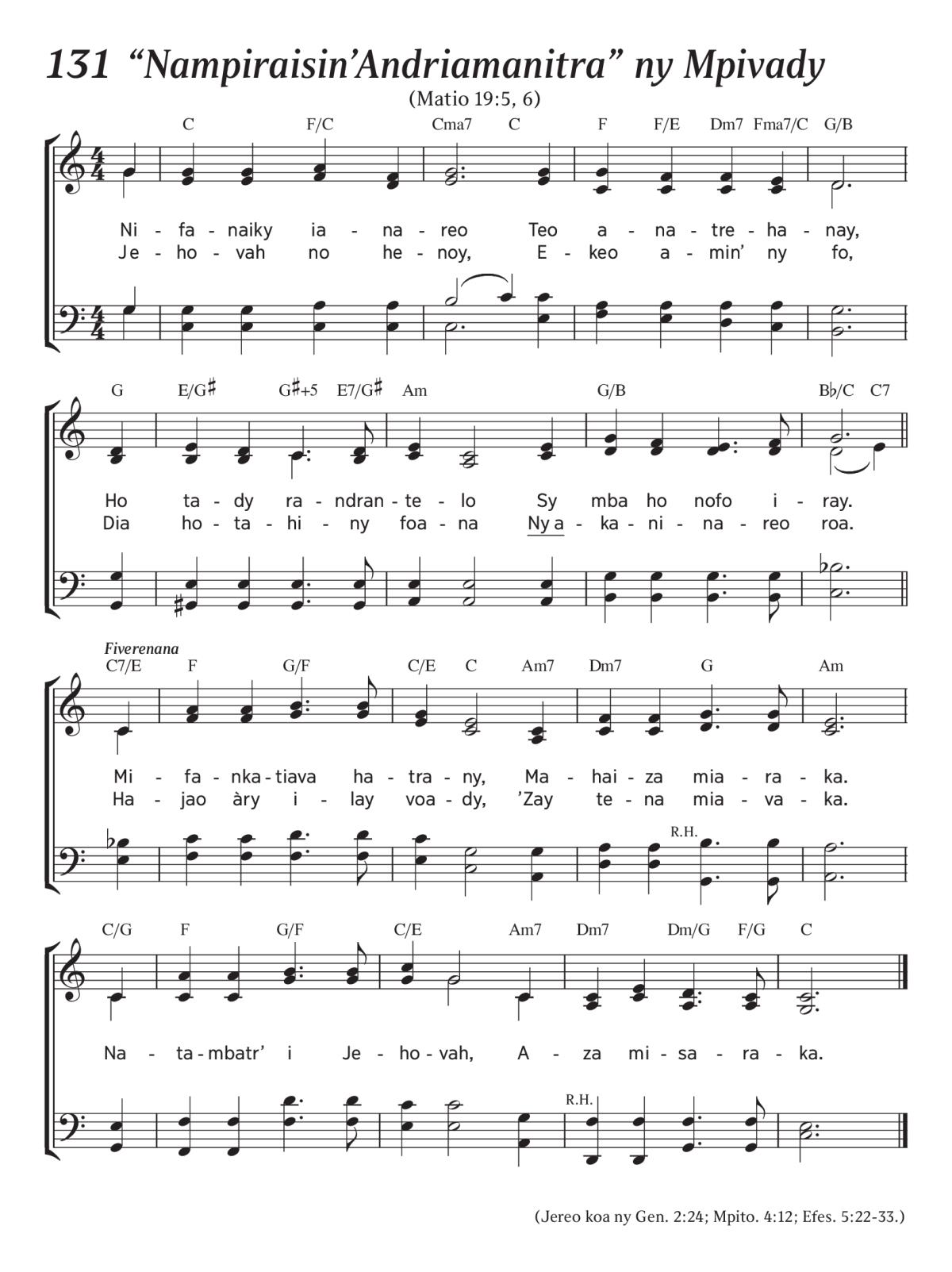 131 “Nampiraisin’Andriamanitra” ny Mpivady

(Matio 19:5, 6)

C F/C Cma7 C F F/E Dm7 Fma7/C G/B

Ni - fa - naiky ia - na - reo Teo a - na - tre - ha - nay,
Je - ho - vah no he - noy, E - keo a - min’ ny fo,

G E/G♯ G♯+5 E7/G♯ Am G/B B♭/C C7

Ho ta - dy ra - ndran - te - lo Sy mba ho nofo i - ray.
Dia ho - ta - hi - ny foa - na Ny a - ka - ni - na - reo roa.

Fiverenana
C7/E F G/F C/E C Am7 Dm7 G Am

Mi - fa - nka - tiava ha - tra - ny, Ma - hai - za mia - ra - ka.
Ha - jao àry i - lay voa - dy, ’Zay te - na mia - va - ka.

R.H.

C/G F G/F C/E Am7 Dm7 Dm/G F/G C

Na - ta - mbatr’ i Je - ho - vah, A - za mi - sa - ra - ka.

R.H.

(Jereo koa ny Gen. 2:24; Mpito. 4:12; Efes. 5:22-33.)